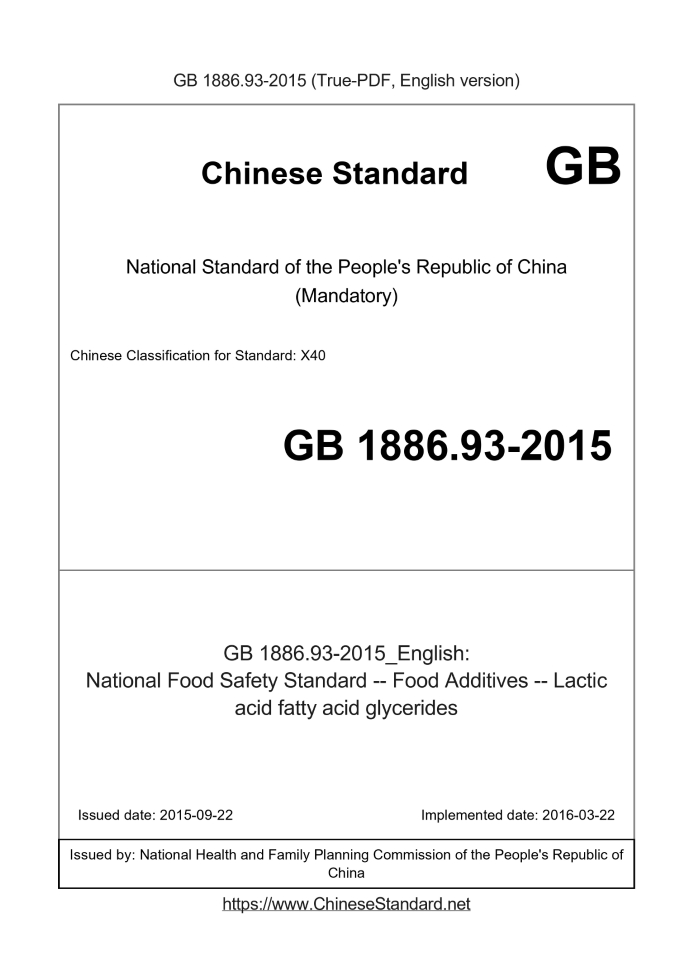 GB 1886.93-2015 (True-PDF, English version)

Chinese Standard GB

National Standard of the People's Republic of China
(Mandatory)

Chinese Classification for Standard: X40

GB 1886.93-2015

GB 1886.93-2015_English:
National Food Safety Standard -- Food Additives -- Lactic acid fatty acid glycerides

Issued date: 2015-09-22

Implemented date: 2016-03-22

Issued by: National Health and Family Planning Commission of the People's Republic of China

https://www.ChineseStandard.net